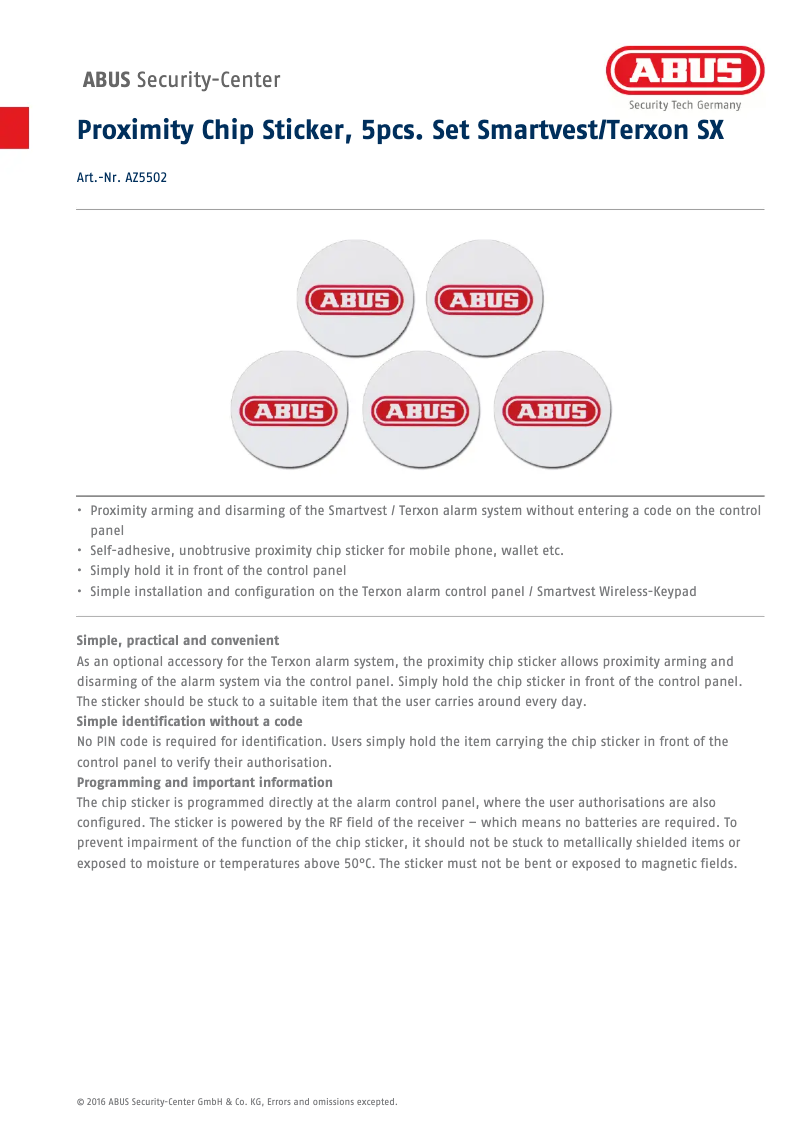 ABUS Security-Center

ABUS
Security Tech Germany

Proximity Chip Sticker, 5pcs. Set Smartvest/Terxon SX

Art.-Nr. AZ5502

ABUS ABUS
ABUS ABUS ABUS

• Proximity arming and disarming of the Smartvest / Terxon alarm system without entering a code on the control panel
• Self-adhesive, unobtrusive proximity chip sticker for mobile phone, wallet etc.
• Simply hold it in front of the control panel
• Simple installation and configuration on the Terxon alarm control panel / Smartvest Wireless-Keypad

Simple, practical and convenient
As an optional accessory for the Terxon alarm system, the proximity chip sticker allows proximity arming and disarming of the alarm system via the control panel. Simply hold the chip sticker in front of the control panel. The sticker should be stuck to a suitable item that the user carries around every day.
Simple identification without a code
No PIN code is required for identification. Users simply hold the item carrying the chip sticker in front of the control panel to verify their authorisation.
Programming and important information
The chip sticker is programmed directly at the alarm control panel, where the user authorisations are also configured. The sticker is powered by the RF field of the receiver – which means no batteries are required. To prevent impairment of the function of the chip sticker, it should not be stuck to metallically shielded items or exposed to moisture or temperatures above 50°C. The sticker must not be bent or exposed to magnetic fields.

© 2016 ABUS Security-Center GmbH & Co. KG, Errors and omissions excepted.